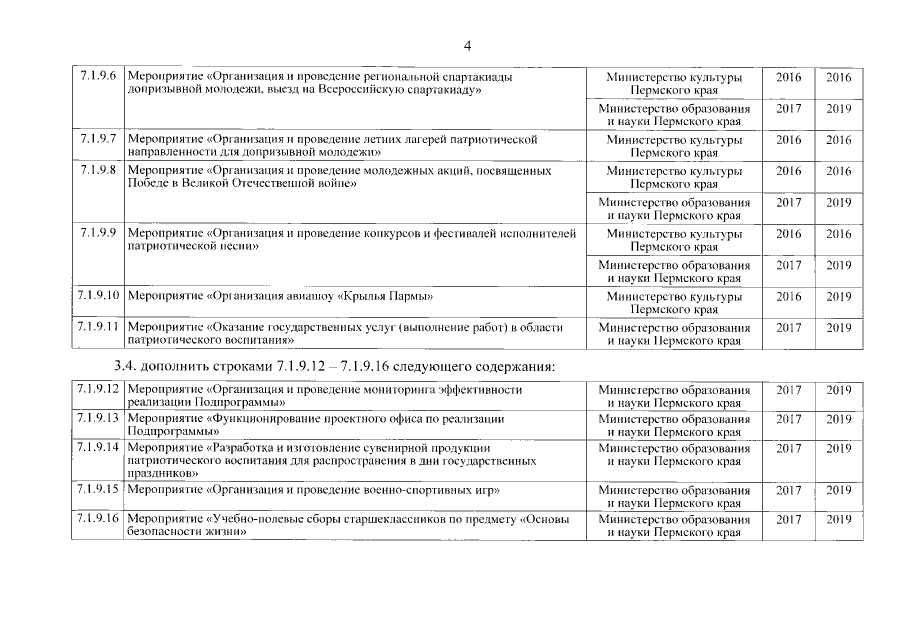 4

| 7.1.9.6 | Мероприятие «Организация и проведение региональной спартакиады допризывной молодежи, выезд на Всероссийскую спартакиаду» | Министерство культуры Пермского края | 2016 | 2016 |
|---|---|---|---|---|
| | | Министерство образования и науки Пермского края | 2017 | 2019 |
| 7.1.9.7 | Мероприятие «Организация и проведение летних лагерей патриотической направленности для допризывной молодежи» | Министерство культуры Пермского края | 2016 | 2016 |
| 7.1.9.8 | Мероприятие «Организация и проведение молодежных акций, посвященных Победе в Великой Отечественной войне» | Министерство культуры Пермского края | 2016 | 2016 |
| | | Министерство образования и науки Пермского края | 2017 | 2019 |
| 7.1.9.9 | Мероприятие «Организация и проведение конкурсов и фестивалей исполнителей патриотической песни» | Министерство культуры Пермского края | 2016 | 2016 |
| | | Министерство образования и науки Пермского края | 2017 | 2019 |
| 7.1.9.10 | Мероприятие «Организация авиашоу «Крылья Пармы» | Министерство культуры Пермского края | 2016 | 2019 |
| 7.1.9.11 | Мероприятие «Оказание государственных услуг (выполнение работ) в области патриотического воспитания» | Министерство образования и науки Пермского края | 2017 | 2019 |

3.4. дополнить строками 7.1.9.12 – 7.1.9.16 следующего содержания:

| 7.1.9.12 | Мероприятие «Организация и проведение мониторинга эффективности реализации Подпрограммы» | Министерство образования и науки Пермского края | 2017 | 2019 |
|---|---|---|---|---|
| 7.1.9.13 | Мероприятие «Функционирование проектного офиса по реализации Подпрограммы» | Министерство образования и науки Пермского края | 2017 | 2019 |
| 7.1.9.14 | Мероприятие «Разработка и изготовление сувенирной продукции патриотического воспитания для распространения в дни государственных праздников» | Министерство образования и науки Пермского края | 2017 | 2019 |
| 7.1.9.15 | Мероприятие «Организация и проведение военно-спортивных игр» | Министерство образования и науки Пермского края | 2017 | 2019 |
| 7.1.9.16 | Мероприятие «Учебно-полевые сборы старшеклассников по предмету «Основы безопасности жизни» | Министерство образования и науки Пермского края | 2017 | 2019 |